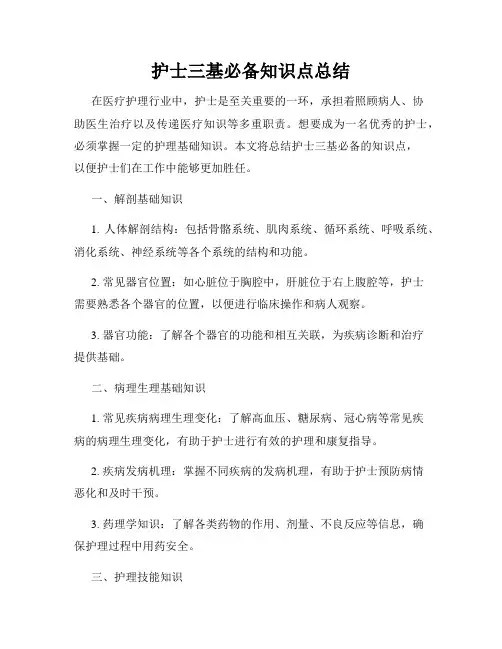 护士三基必备知识点总结

在医疗护理行业中，护士是至关重要的一环，承担着照顾病人、协助医生治疗以及传递医疗知识等多重职责。想要成为一名优秀的护士，必须掌握一定的护理基础知识。本文将总结护士三基必备的知识点，以便护士们在工作中能够更加胜任。

一、解剖基础知识

1. 人体解剖结构：包括骨骼系统、肌肉系统、循环系统、呼吸系统、消化系统、神经系统等各个系统的结构和功能。

2. 常见器官位置：如心脏位于胸腔中，肝脏位于右上腹腔等，护士需要熟悉各个器官的位置，以便进行临床操作和病人观察。

3. 器官功能：了解各个器官的功能和相互关联，为疾病诊断和治疗提供基础。

二、病理生理基础知识

1. 常见疾病病理生理变化：了解高血压、糖尿病、冠心病等常见疾病的病理生理变化，有助于护士进行有效的护理和康复指导。

2. 疾病发病机理：掌握不同疾病的发病机理，有助于护士预防病情恶化和及时干预。

3. 药理学知识：了解各类药物的作用、剂量、不良反应等信息，确保护理过程中用药安全。

三、护理技能知识